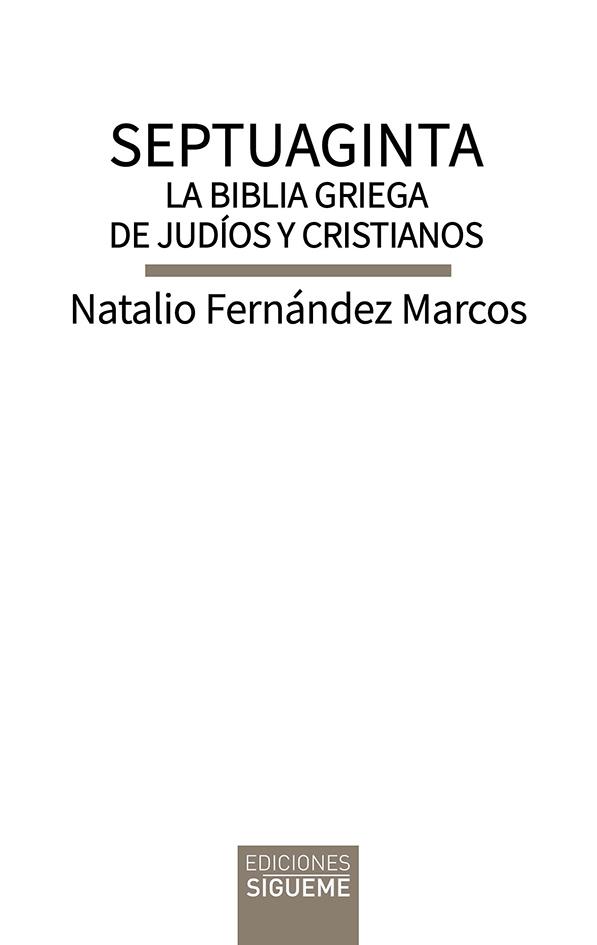 SEPTUAGINTA
LA BIBLIA GRIEGA
DE JUDÍOS Y CRISTIANOS

Natalio Fernández Marcos

EDICIONES
SIGUEME